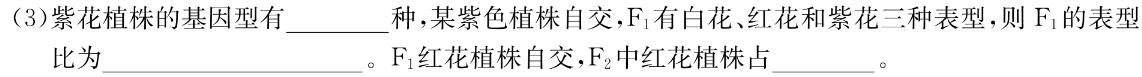 (3)紫花植株的基因型有________种，某紫色植株自交，$F_1$有白花、红花和紫花三种表型，则$F_1$的表型比为________________。$F_1$红花植株自交，$F_2$中红花植株占________。